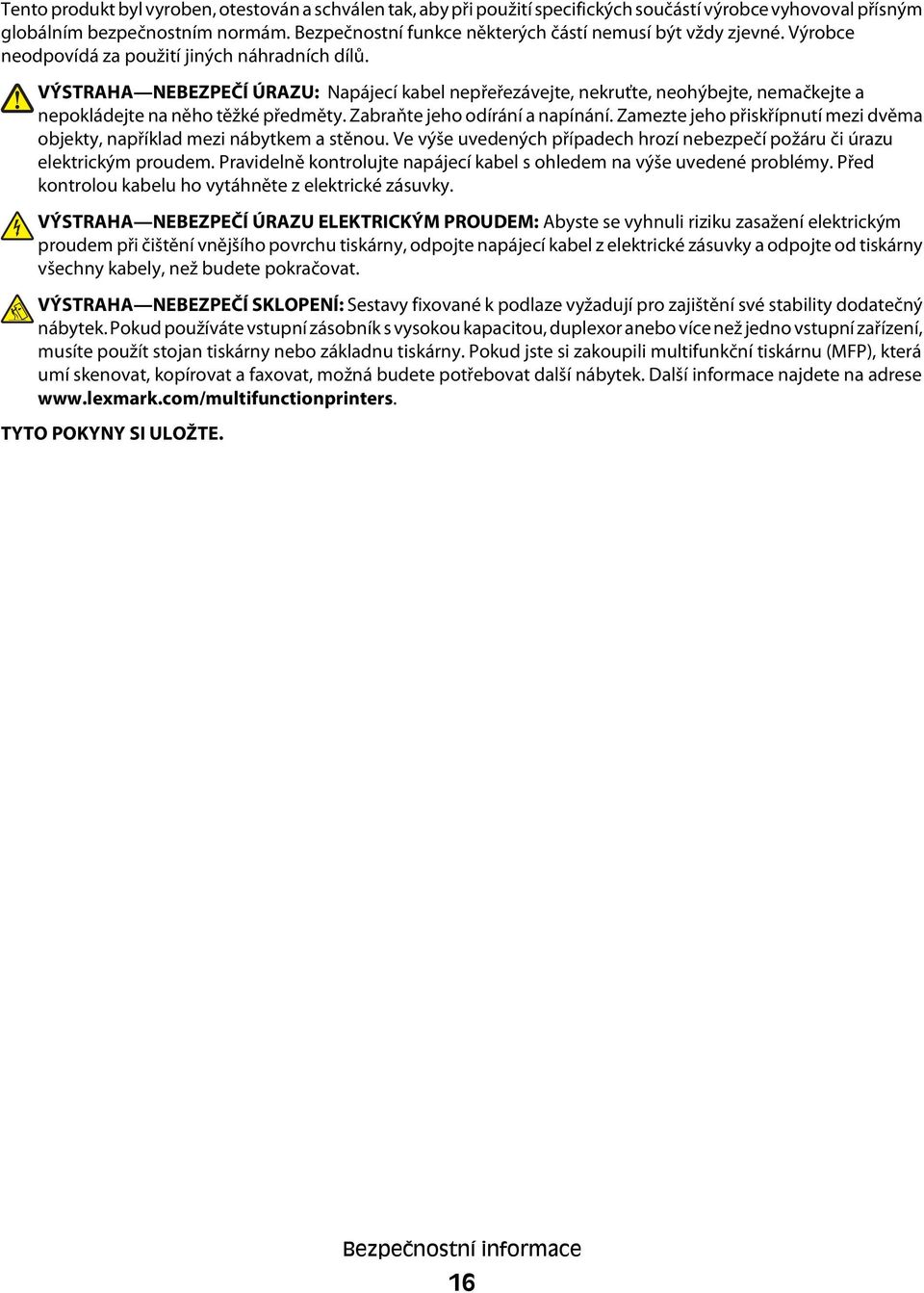 Tento produkt byl vyroben, otestován a schválen tak, aby při použití specifických součástí výrobce vyhovoval přísným globálním bezpečnostním normám. Bezpečnostní funkce některých částí nemusí být vždy zjevné. Výrobce neodpovídá za použití jiných náhradních dílů.

VÝSTRAHA—NEBEZPEČÍ ÚRAZU: Napájecí kabel nepřeřezávejte, nekruťte, neohýbejte, nemačkejte a nepokládejte na něho těžké předměty. Zabraňte jeho odírání a napínání. Zamezte jeho přiskřípnutí mezi dvěma objekty, například mezi nábytkem a stěnou. Ve výše uvedených případech hrozí nebezpečí požáru či úrazu elektrickým proudem. Pravidelně kontrolujte napájecí kabel s ohledem na výše uvedené problémy. Před kontrolou kabelu ho vytáhněte z elektrické zásuvky.

VÝSTRAHA—NEBEZPEČÍ ÚRAZU ELEKTRICKÝM PROUDEM: Abyste se vyhnuli riziku zasažení elektrickým proudem při čištění vnějšího povrchu tiskárny, odpojte napájecí kabel z elektrické zásuvky a odpojte od tiskárny všechny kabely, než budete pokračovat.

VÝSTRAHA—NEBEZPEČÍ SKLOPENÍ: Sestavy fixované k podlaze vyžadují pro zajištění své stability dodatečný nábytek. Pokud používáte vstupní zásobník s vysokou kapacitou, duplexor anebo více než jedno vstupní zařízení, musíte použít stojan tiskárny nebo základnu tiskárny. Pokud jste si zakoupili multifunkční tiskárnu (MFP), která umí skenovat, kopírovat a faxovat, možná budete potřebovat další nábytek. Další informace najdete na adrese www.lexmark.com/multifunctionprinters.

TYTO POKYNY SI ULOŽTE.

Bezpečnostní informace

16